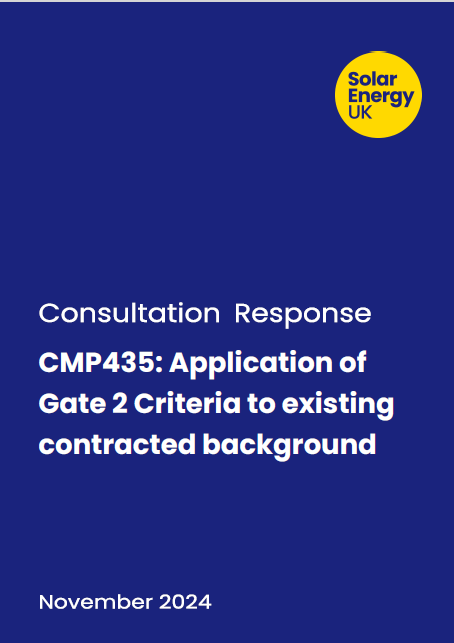 Solar Energy UK

Consultation Response

CMP435: Application of Gate 2 Criteria to existing contracted background

November 2024